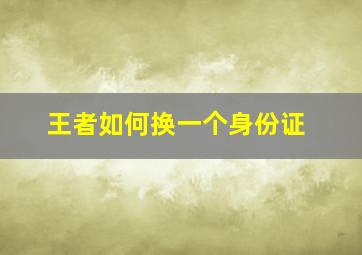 王者如何换一个身份证